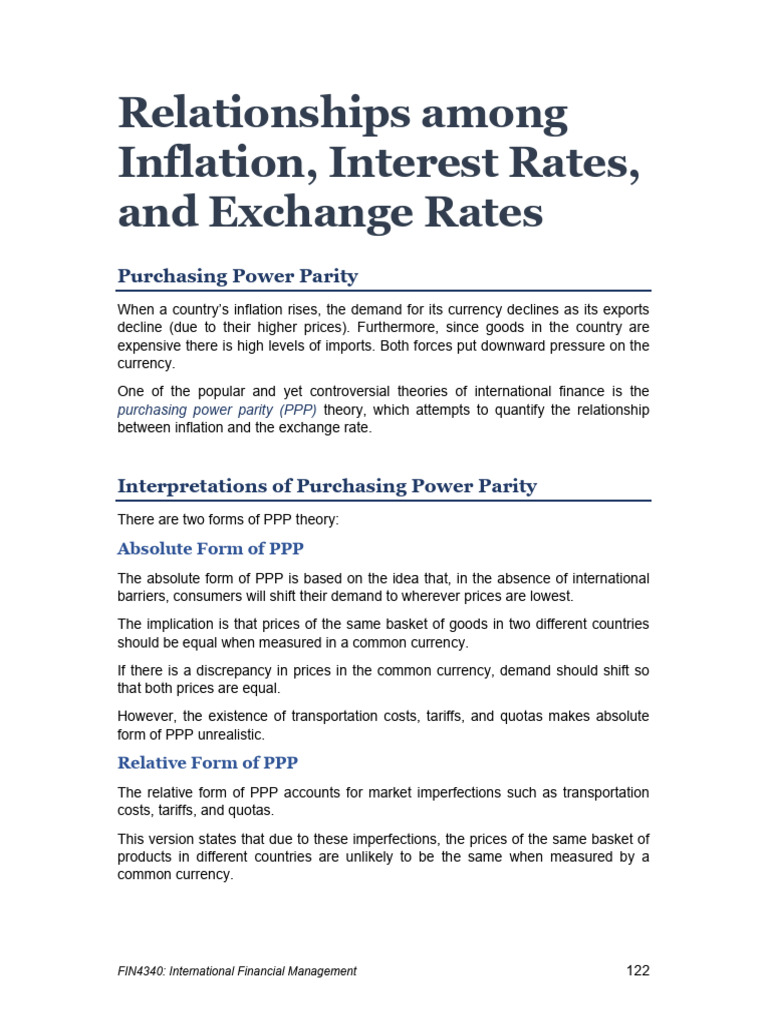 Relationships among Inflation, Interest Rates, and Exchange Rates

Purchasing Power Parity

When a country's inflation rises, the demand for its currency declines as its exports decline (due to their higher prices). Furthermore, since goods in the country are expensive there is high levels of imports. Both forces put downward pressure on the currency.

One of the popular and yet controversial theories of international finance is the purchasing power parity (PPP) theory, which attempts to quantify the relationship between inflation and the exchange rate.

Interpretations of Purchasing Power Parity

There are two forms of PPP theory:

Absolute Form of PPP

The absolute form of PPP is based on the idea that, in the absence of international barriers, consumers will shift their demand to wherever prices are lowest.

The implication is that prices of the same basket of goods in two different countries should be equal when measured in a common currency.

If there is a discrepancy in prices in the common currency, demand should shift so that both prices are equal.

However, the existence of transportation costs, tariffs, and quotas makes absolute form of PPP unrealistic.

Relative Form of PPP

The relative form of PPP accounts for market imperfections such as transportation costs, tariffs, and quotas.

This version states that due to these imperfections, the prices of the same basket of products in different countries are unlikely to be the same when measured by a common currency.

FIN4340: International Financial Management

122